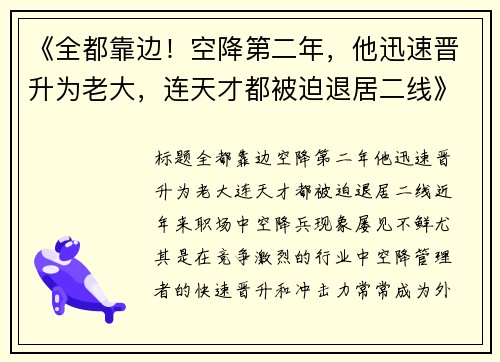 《全都靠边！空降第二年，他迅速晋升为老大，连天才都被迫退居二线》

标题全都靠边空降第二年他迅速晋升为老大连天才都被迫退居二线近年来职场中空降兵现象屡见不鲜尤其是在竞争激烈的行业中空降管理者的快速晋升和冲击力常常成为外